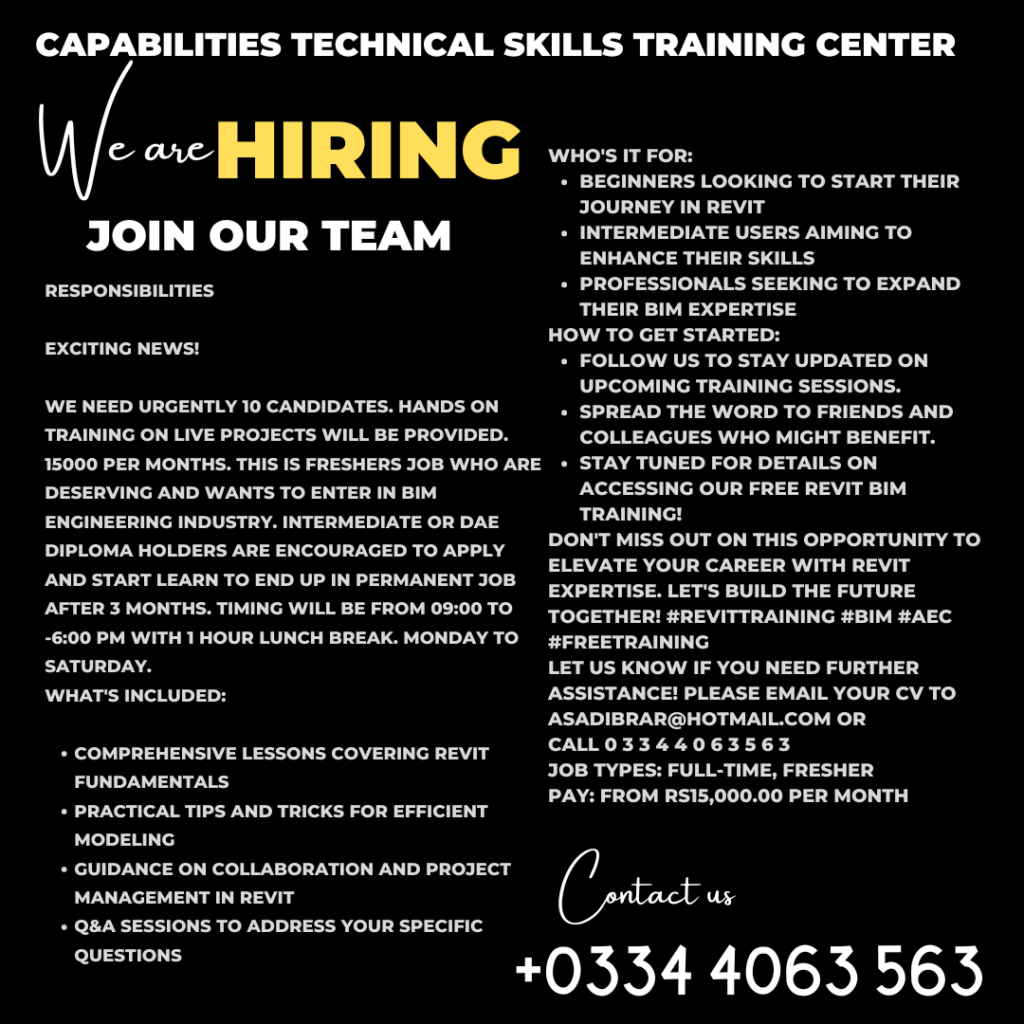 CAPABILITIES TECHNICAL SKILLS TRAINING CENTER

We are HIRING

JOIN OUR TEAM

RESPONSIBILITIES

EXCITING NEWS!

WE NEED URGENTLY 10 CANDIDATES. HANDS ON TRAINING ON LIVE PROJECTS WILL BE PROVIDED. 15000 PER MONTHS. THIS IS FRESHERS JOB WHO ARE DESERVING AND WANTS TO ENTER IN BIM ENGINEERING INDUSTRY. INTERMEDIATE OR DAE DIPLOMA HOLDERS ARE ENCOURAGED TO APPLY AND START LEARN TO END UP IN PERMANENT JOB AFTER 3 MONTHS. TIMING WILL BE FROM 09:00 TO -6:00 PM WITH 1 HOUR LUNCH BREAK. MONDAY TO SATURDAY.
WHAT'S INCLUDED:

• COMPREHENSIVE LESSONS COVERING REVIT FUNDAMENTALS
• PRACTICAL TIPS AND TRICKS FOR EFFICIENT MODELING
• GUIDANCE ON COLLABORATION AND PROJECT MANAGEMENT IN REVIT
• Q&A SESSIONS TO ADDRESS YOUR SPECIFIC QUESTIONS

WHO'S IT FOR:
• BEGINNERS LOOKING TO START THEIR JOURNEY IN REVIT
• INTERMEDIATE USERS AIMING TO ENHANCE THEIR SKILLS
• PROFESSIONALS SEEKING TO EXPAND THEIR BIM EXPERTISE
HOW TO GET STARTED:
• FOLLOW US TO STAY UPDATED ON UPCOMING TRAINING SESSIONS.
• SPREAD THE WORD TO FRIENDS AND COLLEAGUES WHO MIGHT BENEFIT.
• STAY TUNED FOR DETAILS ON ACCESSING OUR FREE REVIT BIM TRAINING!
DON'T MISS OUT ON THIS OPPORTUNITY TO ELEVATE YOUR CAREER WITH REVIT EXPERTISE. LET'S BUILD THE FUTURE TOGETHER! #REVITTRAINING #BIM #AEC #FREETRAINING
LET US KNOW IF YOU NEED FURTHER ASSISTANCE! PLEASE EMAIL YOUR CV TO ASADIBRAR@HOTMAIL.COM OR
CALL 0 3 3 4 4 0 6 3 5 6 3
JOB TYPES: FULL-TIME, FRESHER
PAY: FROM RS15,000.00 PER MONTH

Contact us

+0334 4063 563